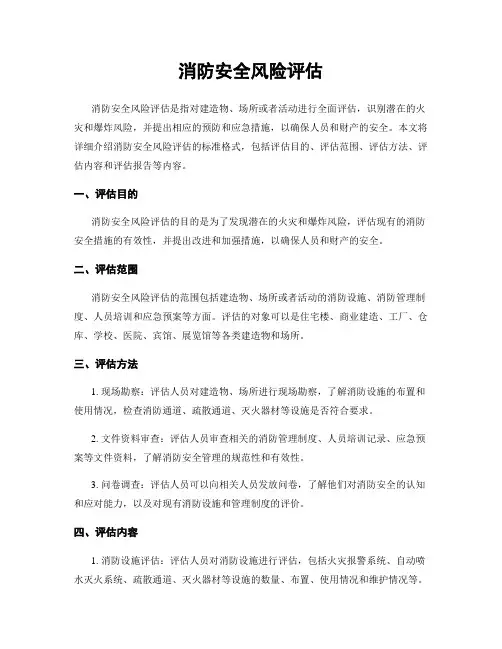 消防安全风险评估

消防安全风险评估是指对建造物、场所或者活动进行全面评估，识别潜在的火灾和爆炸风险，并提出相应的预防和应急措施，以确保人员和财产的安全。本文将详细介绍消防安全风险评估的标准格式，包括评估目的、评估范围、评估方法、评估内容和评估报告等内容。

一、评估目的

消防安全风险评估的目的是为了发现潜在的火灾和爆炸风险，评估现有的消防安全措施的有效性，并提出改进和加强措施，以确保人员和财产的安全。

二、评估范围

消防安全风险评估的范围包括建造物、场所或者活动的消防设施、消防管理制度、人员培训和应急预案等方面。评估的对象可以是住宅楼、商业建造、工厂、仓库、学校、医院、宾馆、展览馆等各类建造物和场所。

三、评估方法

1. 现场勘察：评估人员对建造物、场所进行现场勘察，了解消防设施的布置和使用情况，检查消防通道、疏散通道、灭火器材等设施是否符合要求。

2. 文件资料审查：评估人员审查相关的消防管理制度、人员培训记录、应急预案等文件资料，了解消防安全管理的规范性和有效性。

3. 问卷调查：评估人员可以向相关人员发放问卷，了解他们对消防安全的认知和应对能力，以及对现有消防设施和管理制度的评价。

四、评估内容

1. 消防设施评估：评估人员对消防设施进行评估，包括火灾报警系统、自动喷水灭火系统、疏散通道、灭火器材等设施的数量、布置、使用情况和维护情况等。